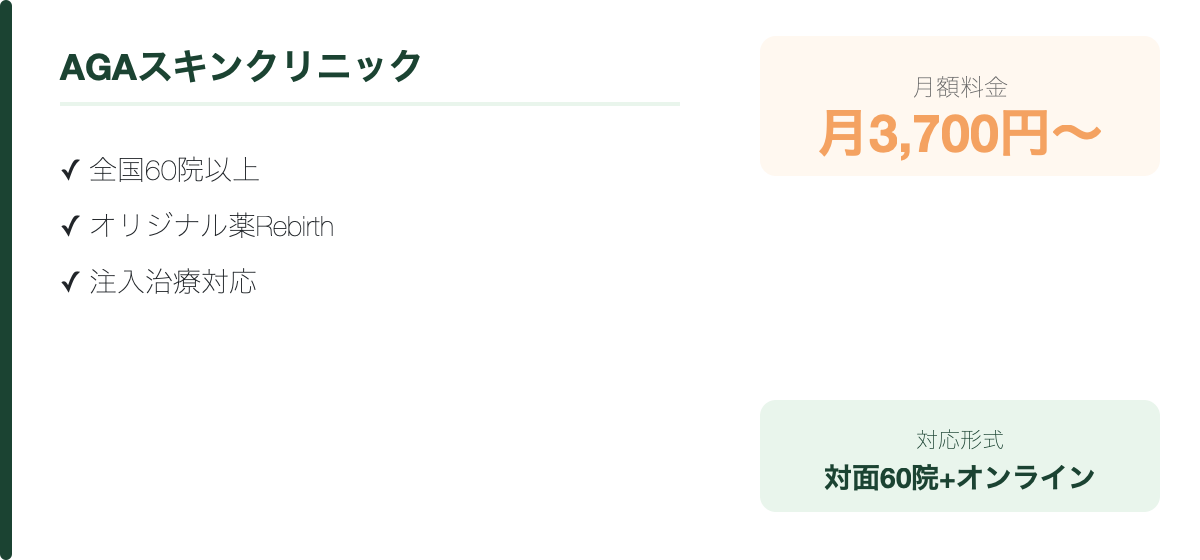 AGAスキンクリニック

✔ 全国60院以上

✔ オリジナル薬Rebirth

✔ 注入治療対応

月額料金
月3,700円〜

対応形式
対面60院+オンライン